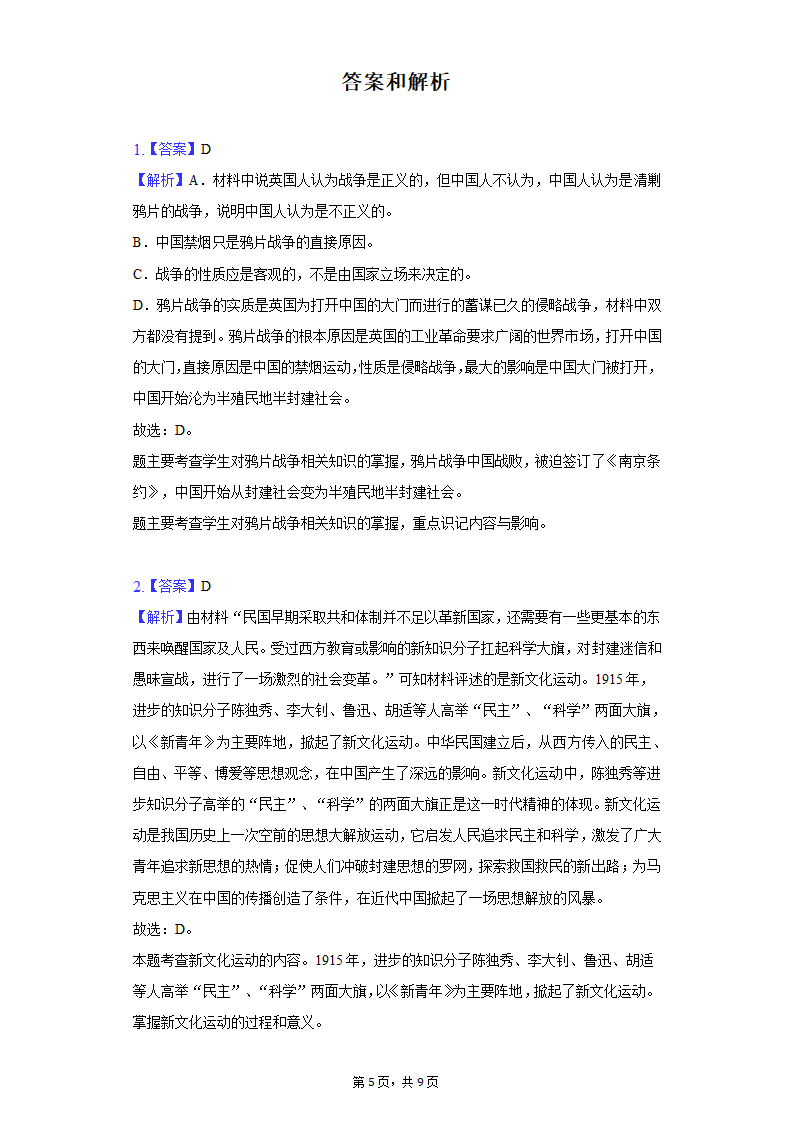 答案和解析

1.【答案】D
【解析】A．材料中说英国人认为战争是正义的，但中国人不认为，中国人认为是清剿鸦片的战争，说明中国人认为是不正义的。
B．中国禁烟只是鸦片战争的直接原因。
C．战争的性质应是客观的，不是由国家立场来决定的。
D．鸦片战争的实质是英国为打开中国的大门而进行的蓄谋已久的侵略战争，材料中双方都没有提到。鸦片战争的根本原因是英国的工业革命要求广阔的世界市场，打开中国的大门，直接原因是中国的禁烟运动，性质是侵略战争，最大的影响是中国大门被打开，中国开始沦为半殖民地半封建社会。
故选：D。
题主要考查学生对鸦片战争相关知识的掌握，鸦片战争中国战败，被迫签订了《南京条约》，中国开始从封建社会变为半殖民地半封建社会。
题主要考查学生对鸦片战争相关知识的掌握，重点识记内容与影响。

2.【答案】D
【解析】由材料“民国早期采取共和体制并不足以革新国家，还需要有一些更基本的东西来唤醒国家及人民。受过西方教育或影响的新知识分子扛起科学大旗，对封建迷信和愚昧宣战，进行了一场激烈的社会变革。”可知材料评述的是新文化运动。1915年，进步的知识分子陈独秀、李大钊、鲁迅、胡适等人高举“民主”、“科学”两面大旗，以《新青年》为主要阵地，掀起了新文化运动。中华民国建立后，从西方传入的民主、自由、平等、博爱等思想观念，在中国产生了深远的影响。新文化运动中，陈独秀等进步知识分子高举的“民主”、“科学”的两面大旗正是这一时代精神的体现。新文化运动是我国历史上一次空前的思想大解放运动，它启发人民追求民主和科学，激发了广大青年追求新思想的热情；促使人们冲破封建思想的罗网，探索救国救民的新出路；为马克思主义在中国的传播创造了条件，在近代中国掀起了一场思想解放的风暴。
故选：D。
本题考查新文化运动的内容。1915年，进步的知识分子陈独秀、李大钊、鲁迅、胡适等人高举“民主”、“科学”两面大旗，以《新青年》为主要阵地，掀起了新文化运动。掌握新文化运动的过程和意义。

第5页，共9页